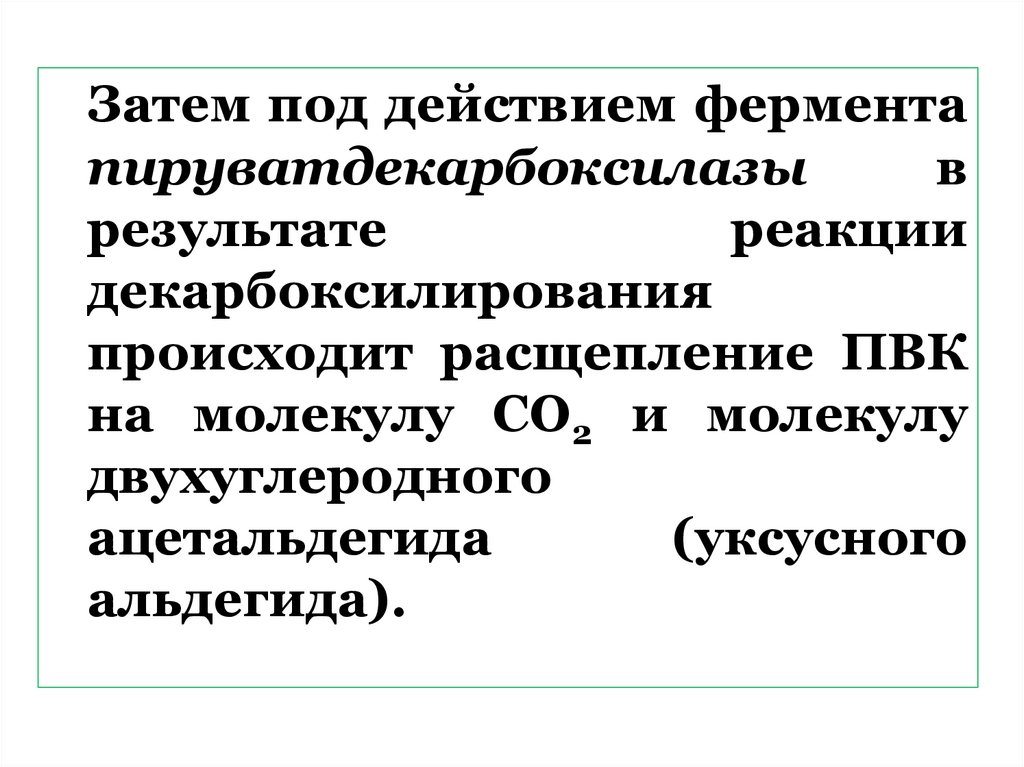 Затем под действием фермента пируватдекарбоксилазы в результате реакции декарбоксилирования происходит расщепление ПВК на молекулу $CO_2$ и молекулу двухуглеродного ацетальдегида (уксусного альдегида).